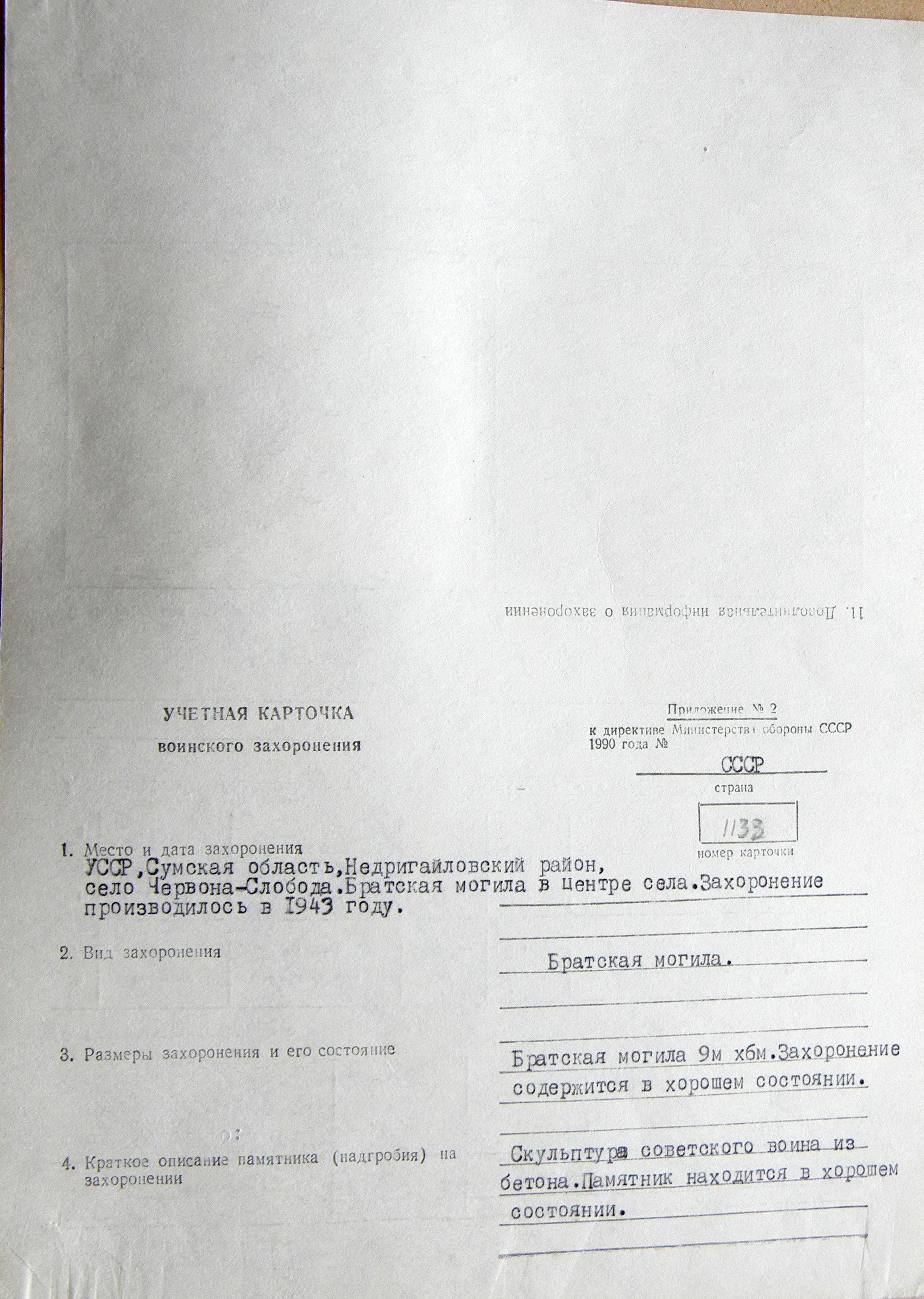 11. Дополнительная информация о захоронении

УЧЕТНАЯ КАРТОЧКА
воинского захоронения

Приложение № 2
к директиве Министерства обороны СССР
1990 года №

СССР
страна

1133
номер карточки

1. Место и дата захоронения
УССР,Сумская область,Недригайловский район, село Червона-Слобода.Братская могила в центре села.Захоронение производилось в 1943 году.

2. Вид захоронения
Братская могила.

3. Размеры захоронения и его состояние
Братская могила 9м х6м.Захоронение содержится в хорошем состоянии.

4. Краткое описание памятника (надгробия) на захоронении
Скульптура советского воина из бетона.Памятник находится в хорошем состоянии.